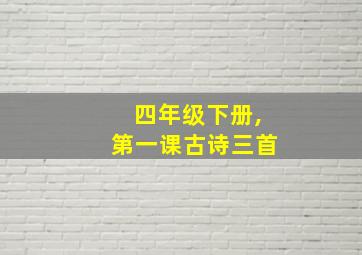 四年级下册，
第一课古诗三首